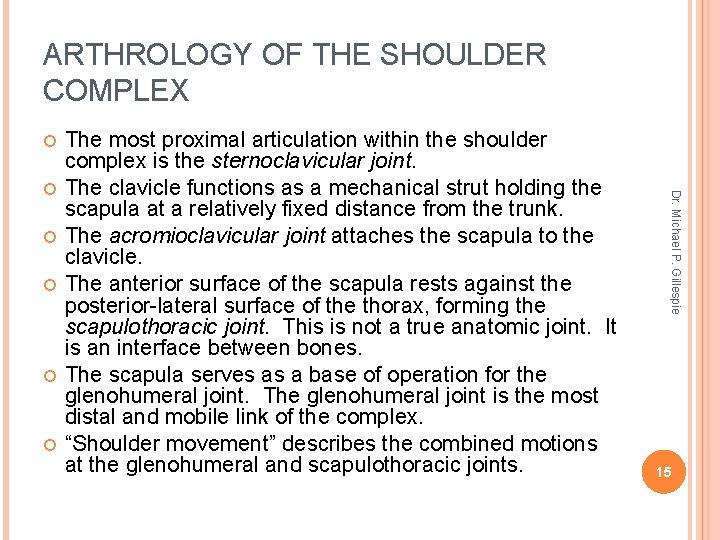 ARTHROLOGY OF THE SHOULDER COMPLEX

The most proximal articulation within the shoulder complex is the sternoclavicular joint.

The clavicle functions as a mechanical strut holding the scapula at a relatively fixed distance from the trunk.

The acromioclavicular joint attaches the scapula to the clavicle.

The anterior surface of the scapula rests against the posterior-lateral surface of the thorax, forming the scapulothoracic joint. This is not a true anatomic joint. It is an interface between bones.

The scapula serves as a base of operation for the glenohumeral joint. The glenohumeral joint is the most distal and mobile link of the complex.

“Shoulder movement” describes the combined motions at the glenohumeral and scapulothoracic joints.

Dr. Michael P. Gillespie

15